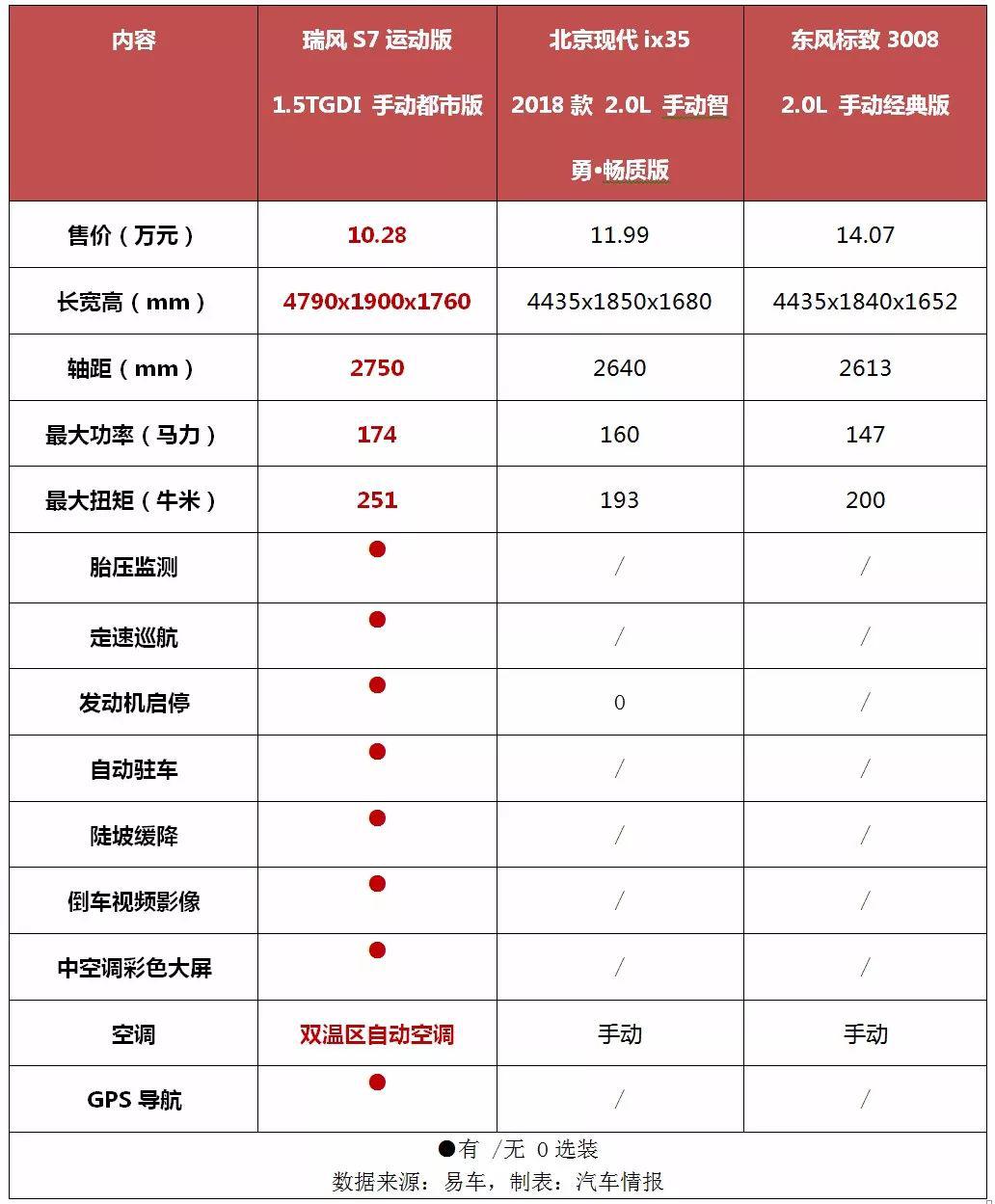 | 内容 | 瑞风 S7 运动版 1.5TGDI 手动都市版 | 北京现代 ix35 2018 款 2.0L 手动智勇•畅质版 | 东风标致 3008 2.0L 手动经典版 |
|---|---|---|---|
| 售价（万元） | 10.28 | 11.99 | 14.07 |
| 长宽高（mm） | 4790x1900x1760 | 4435x1850x1680 | 4435x1840x1652 |
| 轴距（mm） | 2750 | 2640 | 2613 |
| 最大功率（马力） | 174 | 160 | 147 |
| 最大扭矩（牛米） | 251 | 193 | 200 |
| 胎压监测 | ● | / | / |
| 定速巡航 | ● | / | / |
| 发动机启停 | ● | 0 | / |
| 自动驻车 | ● | / | / |
| 陡坡缓降 | ● | / | / |
| 倒车视频影像 | ● | / | / |
| 中空调彩色大屏 | ● | / | / |
| 空调 | 双温区自动空调 | 手动 | 手动 |
| GPS 导航 | ● | / | / |

●有 /无 0 选装
数据来源：易车，制表：汽车情报